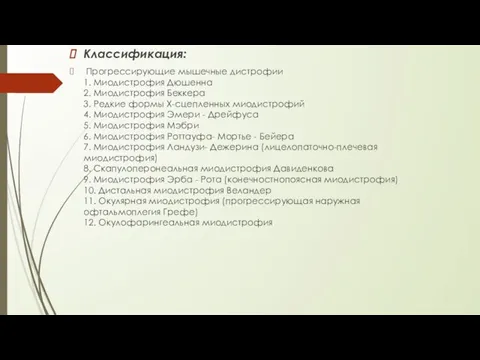 Классификация:

Прогрессирующие мышечные дистрофии
1. Миодистрофия Дюшенна
2. Миодистрофия Беккера
3. Редкие формы Х-сцепленных миодистрофий
4. Миодистрофия Эмери - Дрейфуса
5. Миодистрофия Мэбри
6. Миодистрофия Роттауфа- Мортье - Бейера
7. Миодистрофия Ландузи- Дежерина (лицелопаточно-плечевая миодистрофия)
8. Скапулоперонеальная миодистрофия Давиденкова
9. Миодистрофия Эрба - Рота (конечностнопоясная миодистрофия)
10. Дистальная миодистрофия Веландер
11. Окулярная миодистрофия (прогрессирующая наружная офтальмоплегия Грефе)
12. Окулофарингеальная миодистрофия